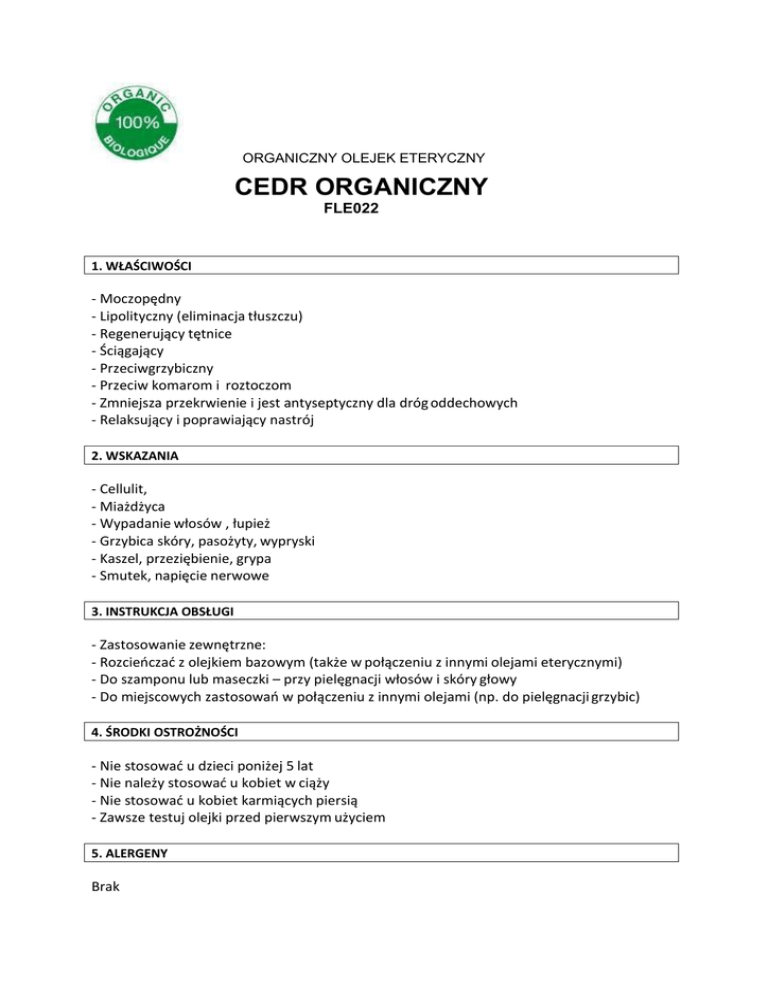 ORGANIC
100%
BIOLOGIQUE

ORGANICZNY OLEJEK ETERYCZNY

CEDR ORGANICZNY

FLE022

1. WŁAŚCIWOŚCI

- Moczopędny
- Lipolityczny (eliminacja tłuszczu)
- Regenerujący tętnice
- Ściągający
- Przeciwgrzybiczny
- Przeciw komarom i roztoczom
- Zmniejsza przekrwienie i jest antyseptyczny dla dróg oddechowych
- Relaksujący i poprawiający nastrój

2. WSKAZANIA

- Cellulit,
- Miażdżyca
- Wypadanie włosów , łupież
- Grzybica skóry, pasożyty, wypryski
- Kaszel, przeziębienie, grypa
- Smutek, napięcie nerwowe

3. INSTRUKCJA OBSŁUGI

- Zastosowanie zewnętrzne:
- Rozcieńczać z olejkiem bazowym (także w połączeniu z innymi olejami eterycznymi)
- Do szamponu lub maseczki – przy pielęgnacji włosów i skóry głowy
- Do miejscowych zastosowań w połączeniu z innymi olejami (np. do pielęgnacji grzybic)

4. ŚRODKI OSTROŻNOŚCI

- Nie stosować u dzieci poniżej 5 lat
- Nie należy stosować u kobiet w ciąży
- Nie stosować u kobiet karmiących piersią
- Zawsze testuj olejki przed pierwszym użyciem

5. ALERGENY

Brak